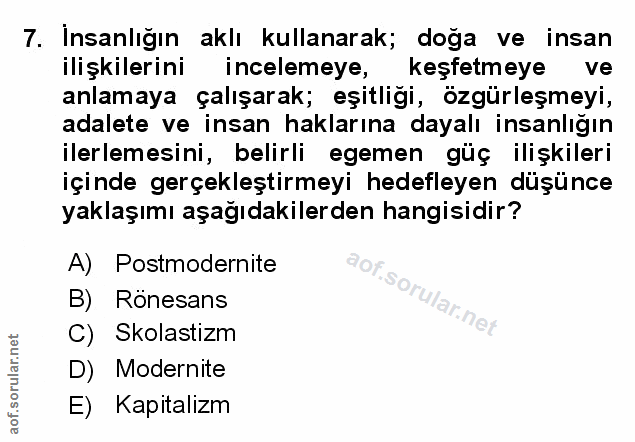 7. İnsanlığın aklı kullanarak; doğa ve insan ilişkilerini incelemeye, keşfetmeye ve anlamaya çalışarak; eşitliği, özgürleşmeyi, adalete ve insan haklarına dayalı insanlığın ilerlemesini, belirli egemen güç ilişkileri içinde gerçekleştirmeyi hedefleyen düşünce yaklaşımı aşağıdakilerden hangisidir?

A) Postmodernite
B) Rönesans
C) Skolastizm
D) Modernite
E) Kapitalizm

aof.sorular.net